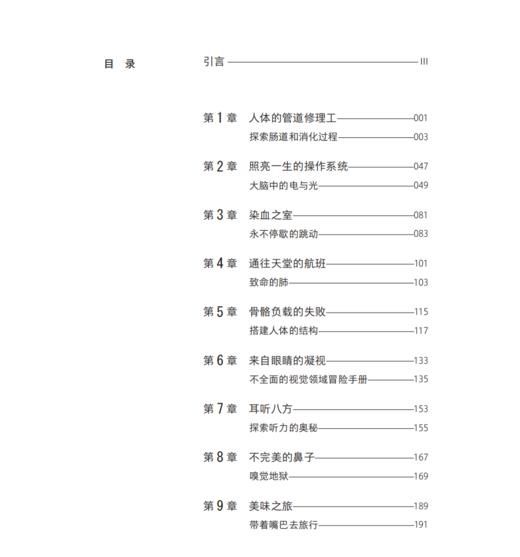 目 录

引言 III

第 1 章 人体的管道修理工 001
探索肠道和消化过程 003

第 2 章 照亮一生的操作系统 047
大脑中的电与光 049

第 3 章 染血之室 081
永不停歇的跳动 083

第 4 章 通往天堂的航班 101
致命的肺 103

第 5 章 骨骼负载的失败 115
搭建人体的结构 117

第 6 章 来自眼睛的凝视 133
不全面的视觉领域冒险手册 135

第 7 章 耳听八方 153
探索听力的奥秘 155

第 8 章 不完美的鼻子 167
嗅觉地狱 169

第 9 章 美味之旅 189
带着嘴巴去旅行 191